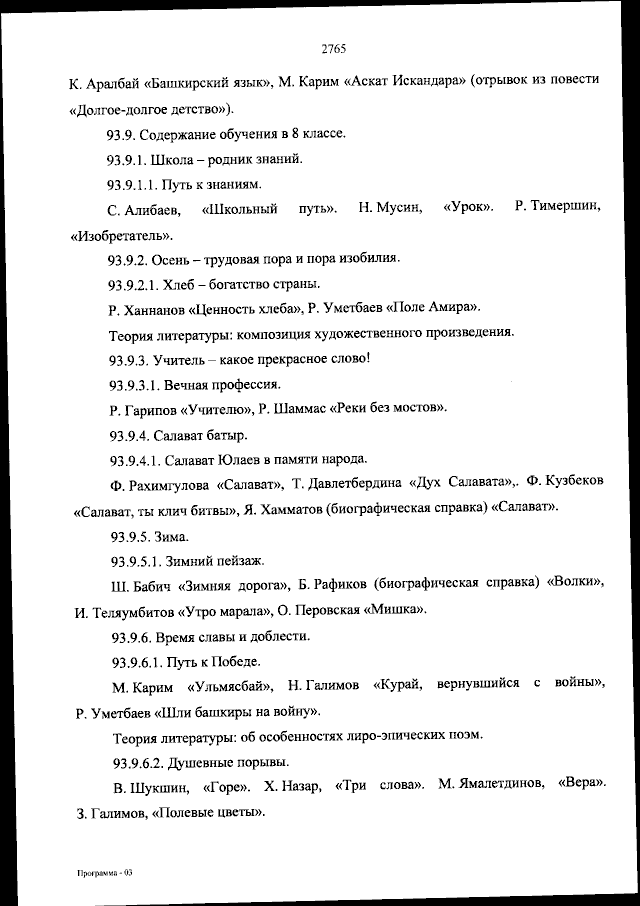 2765

К. Аралбай «Башкирский язык», М. Карим «Аскат Искандара» (отрывок из повести «Долгое-долгое детство»).

93.9. Содержание обучения в 8 классе.

93.9.1. Школа – родник знаний.

93.9.1.1. Путь к знаниям.

С. Алибаев, «Школьный путь». Н. Мусин, «Урок». Р. Тимершин, «Изобретатель».

93.9.2. Осень – трудовая пора и пора изобилия.

93.9.2.1. Хлеб – богатство страны.

Р. Ханнанов «Ценность хлеба», Р. Уметбаев «Поле Амира».

Теория литературы: композиция художественного произведения.

93.9.3. Учитель – какое прекрасное слово!

93.9.3.1. Вечная профессия.

Р. Гарипов «Учителю», Р. Шаммас «Реки без мостов».

93.9.4. Салават батыр.

93.9.4.1. Салават Юлаев в памяти народа.

Ф. Рахимгулова «Салават», Т. Давлетбердина «Дух Салавата»,. Ф. Кузбеков «Салават, ты клич битвы», Я. Хамматов (биографическая справка) «Салават».

93.9.5. Зима.

93.9.5.1. Зимний пейзаж.

Ш. Бабич «Зимняя дорога», Б. Рафиков (биографическая справка) «Волки», И. Теляумбитов «Утро марала», О. Перовская «Мишка».

93.9.6. Время славы и доблести.

93.9.6.1. Путь к Победе.

М. Карим «Ульмясбай», Н. Галимов «Курай, вернувшийся с войны», Р. Уметбаев «Шли башкиры на войну».

Теория литературы: об особенностях лиро-эпических поэм.

93.9.6.2. Душевные порывы.

В. Шукшин, «Горе». Х. Назар, «Три слова». М. Ямалетдинов, «Вера». З. Галимов, «Полевые цветы».

Программа - 03